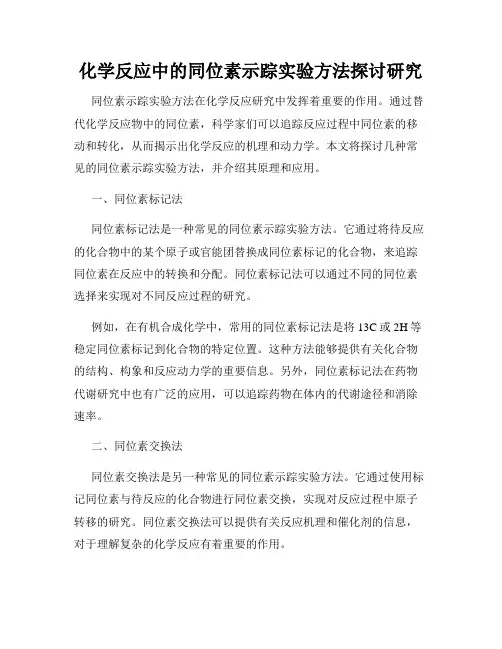 化学反应中的同位素示踪实验方法探讨研究

同位素示踪实验方法在化学反应研究中发挥着重要的作用。通过替代化学反应物中的同位素，科学家们可以追踪反应过程中同位素的移动和转化，从而揭示出化学反应的机理和动力学。本文将探讨几种常见的同位素示踪实验方法，并介绍其原理和应用。

一、同位素标记法

同位素标记法是一种常见的同位素示踪实验方法。它通过将待反应的化合物中的某个原子或官能团替换成同位素标记的化合物，来追踪同位素在反应中的转换和分配。同位素标记法可以通过不同的同位素选择来实现对不同反应过程的研究。

例如，在有机合成化学中，常用的同位素标记法是将 13C 或 2H 等稳定同位素标记到化合物的特定位置。这种方法能够提供有关化合物的结构、构象和反应动力学的重要信息。另外，同位素标记法在药物代谢研究中也有广泛的应用，可以追踪药物在体内的代谢途径和消除速率。

二、同位素交换法

同位素交换法是另一种常见的同位素示踪实验方法。它通过使用标记同位素与待反应的化合物进行同位素交换，实现对反应过程中原子转移的研究。同位素交换法可以提供有关反应机理和催化剂的信息，对于理解复杂的化学反应有着重要的作用。